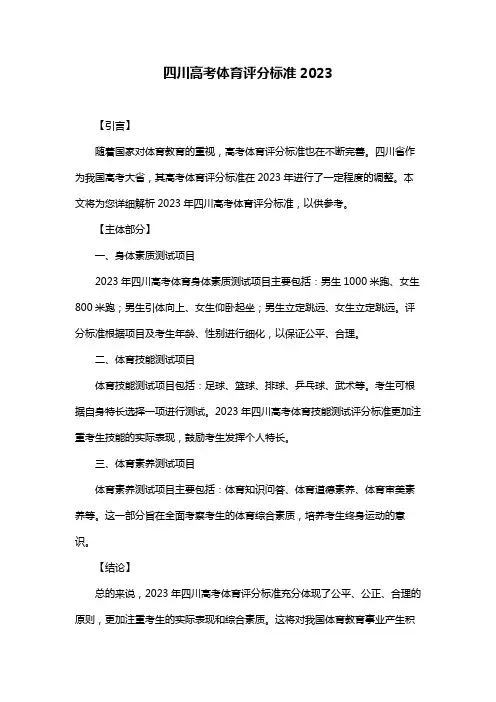 四川高考体育评分标准 2023

【引言】

随着国家对体育教育的重视，高考体育评分标准也在不断完善。四川省作为我国高考大省，其高考体育评分标准在 2023 年进行了一定程度的调整。本文将为您详细解析 2023 年四川高考体育评分标准，以供参考。

【主体部分】

一、身体素质测试项目

2023 年四川高考体育身体素质测试项目主要包括：男生 1000 米跑、女生 800 米跑；男生引体向上、女生仰卧起坐；男生立定跳远、女生立定跳远。评分标准根据项目及考生年龄、性别进行细化，以保证公平、合理。

二、体育技能测试项目

体育技能测试项目包括：足球、篮球、排球、乒乓球、武术等。考生可根据自身特长选择一项进行测试。2023 年四川高考体育技能测试评分标准更加注重考生技能的实际表现，鼓励考生发挥个人特长。

三、体育素养测试项目

体育素养测试项目主要包括：体育知识问答、体育道德素养、体育审美素养等。这一部分旨在全面考察考生的体育综合素质，培养考生终身运动的意识。

【结论】

总的来说，2023 年四川高考体育评分标准充分体现了公平、公正、合理的原则，更加注重考生的实际表现和综合素质。这将对我国体育教育事业产生积